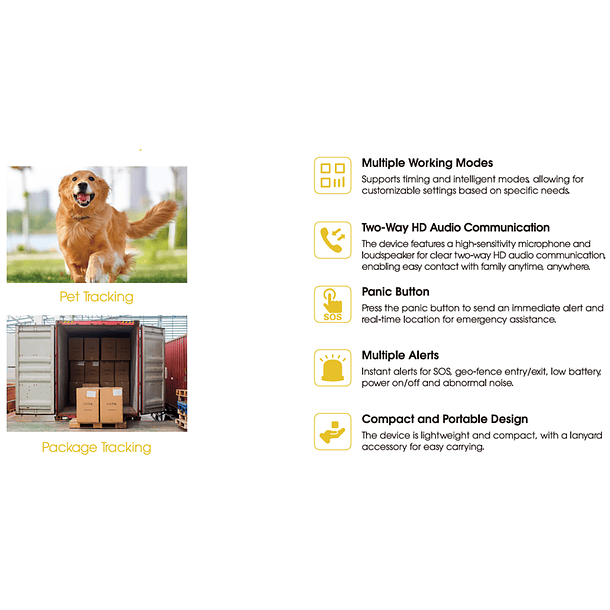 Pet Tracking

Package Tracking

Multiple Working Modes
Supports timing and intelligent modes, allowing for customizable settings based on specific needs.

Two-Way HD Audio Communication
The device features a high-sensitivity microphone and loudspeaker for clear two-way HD audio communication, enabling easy contact with family anytime, anywhere.

SOS
Panic Button
Press the panic button to send an immediate alert and real-time location for emergency assistance.

Multiple Alerts
Instant alerts for SOS, geo-fence entry/exit, low battery, power on/off and abnormal noise.

Compact and Portable Design
The device is lightweight and compact, with a lanyard accessory for easy carrying.